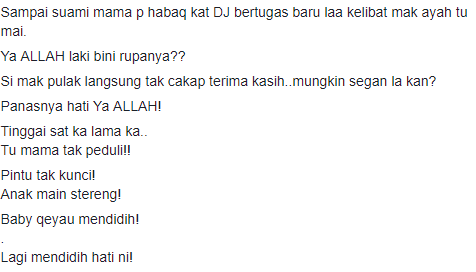 Sampai suami mama p habaq kat DJ bertugas baru laa kelibat mak ayah tu mai.

Ya ALLAH laki bini rupanya??

Si mak pulak langsung tak cakap terima kasih..mungkin segan la kan?

Panasnya hati Ya ALLAH!

Tinggai sat ka lama ka..
Tu mama tak peduli!!

Pintu tak kunci!
Anak main stereng!

Baby qeyau mendidih!

.
Lagi mendidih hati ni!